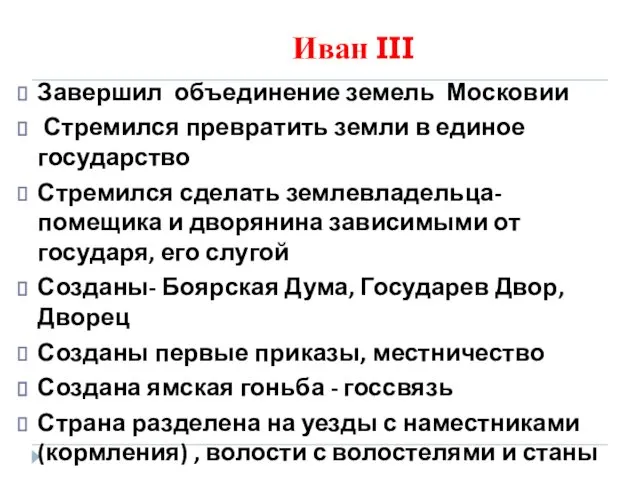 Иван III

Завершил объединение земель Московии

Стремился превратить земли в единое государство

Стремился сделать землевладельца-помещика и дворянина зависимыми от государя, его слугой

Созданы- Боярская Дума, Государев Двор, Дворец

Созданы первые приказы, местничество

Создана ямская гоньба - госсвязь

Страна разделена на уезды с наместниками (кормления) , волости с волостелями и станы